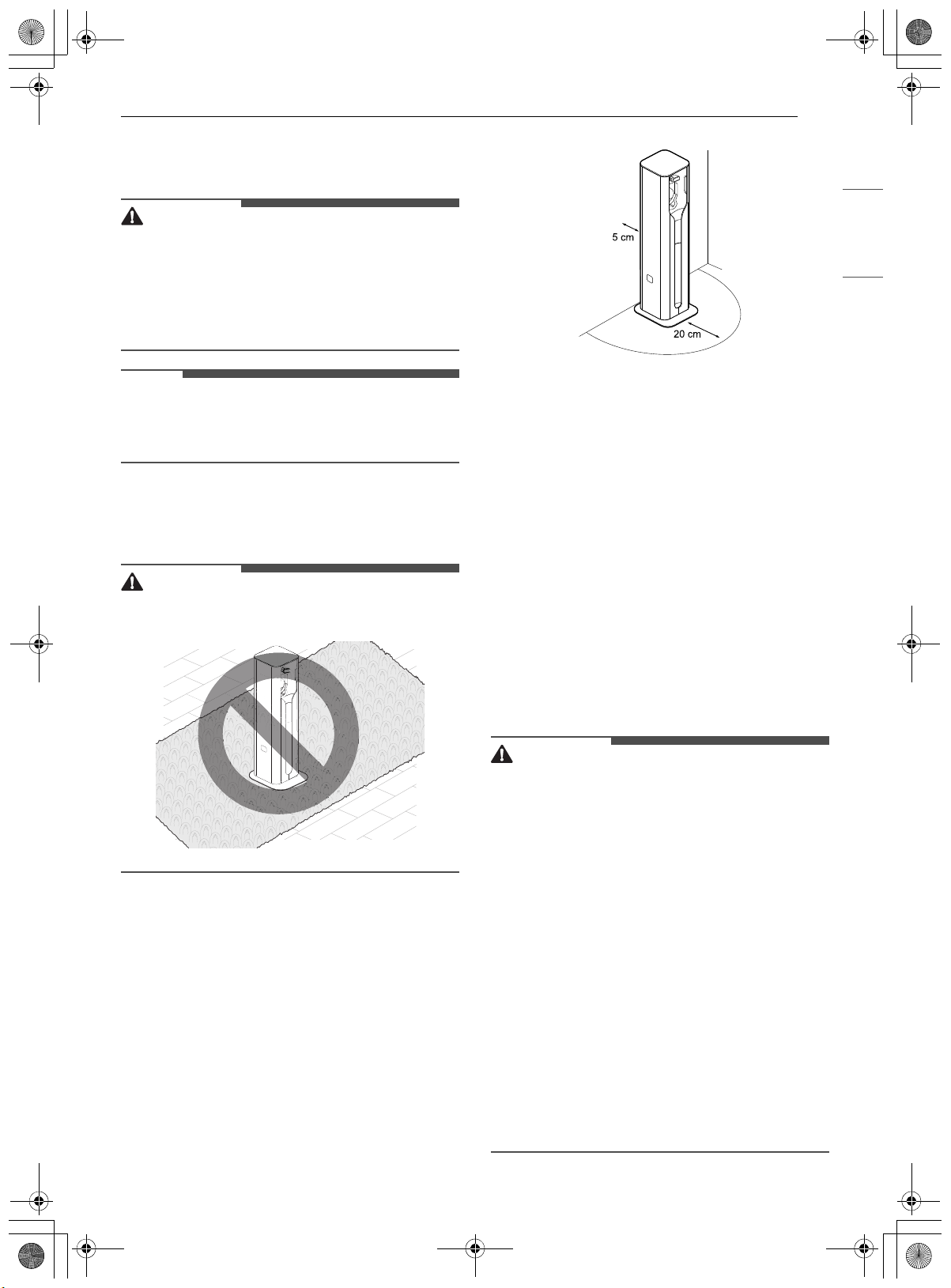 5 cm

20 cm